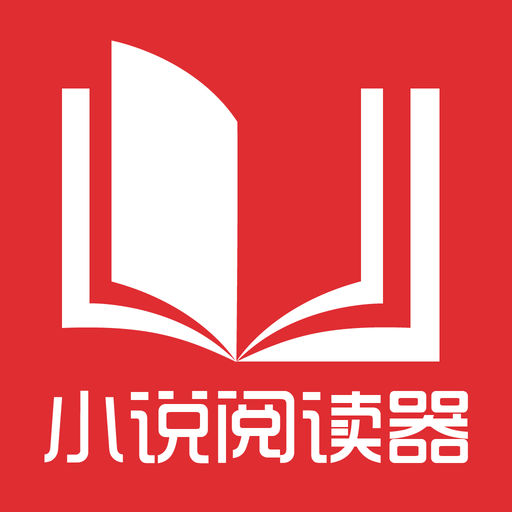 小说阅读器